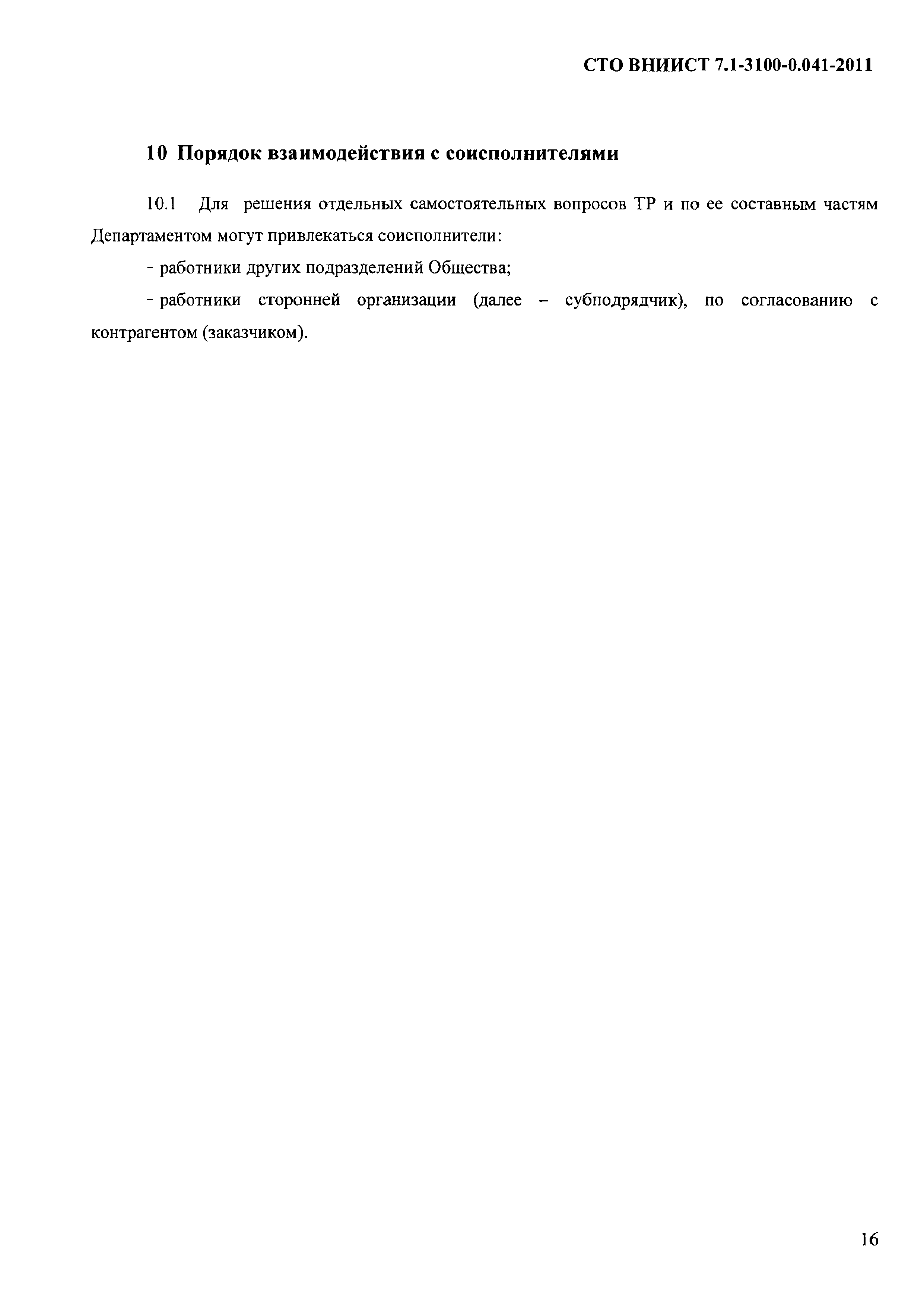 СТО ВНИИСТ 7.1-3100-0.041-2011

10 Порядок взаимодействия с соисполнителями

10.1 Для решения отдельных самостоятельных вопросов ТР и по ее составным частям Департаментом могут привлекаться соисполнители:

- работники других подразделений Общества;

- работники сторонней организации (далее – субподрядчик), по согласованию с контрагентом (заказчиком).

16